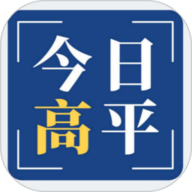 今日
高平